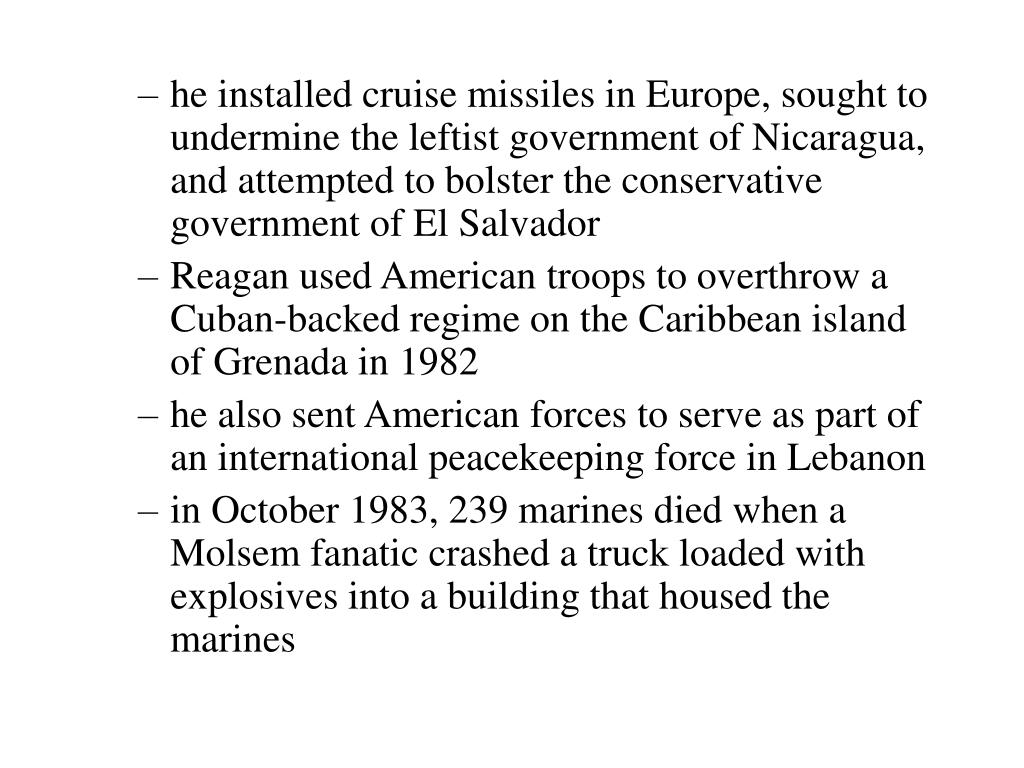 – he installed cruise missiles in Europe, sought to undermine the leftist government of Nicaragua, and attempted to bolster the conservative government of El Salvador

– Reagan used American troops to overthrow a Cuban-backed regime on the Caribbean island of Grenada in 1982

– he also sent American forces to serve as part of an international peacekeeping force in Lebanon

– in October 1983, 239 marines died when a Molsem fanatic crashed a truck loaded with explosives into a building that housed the marines